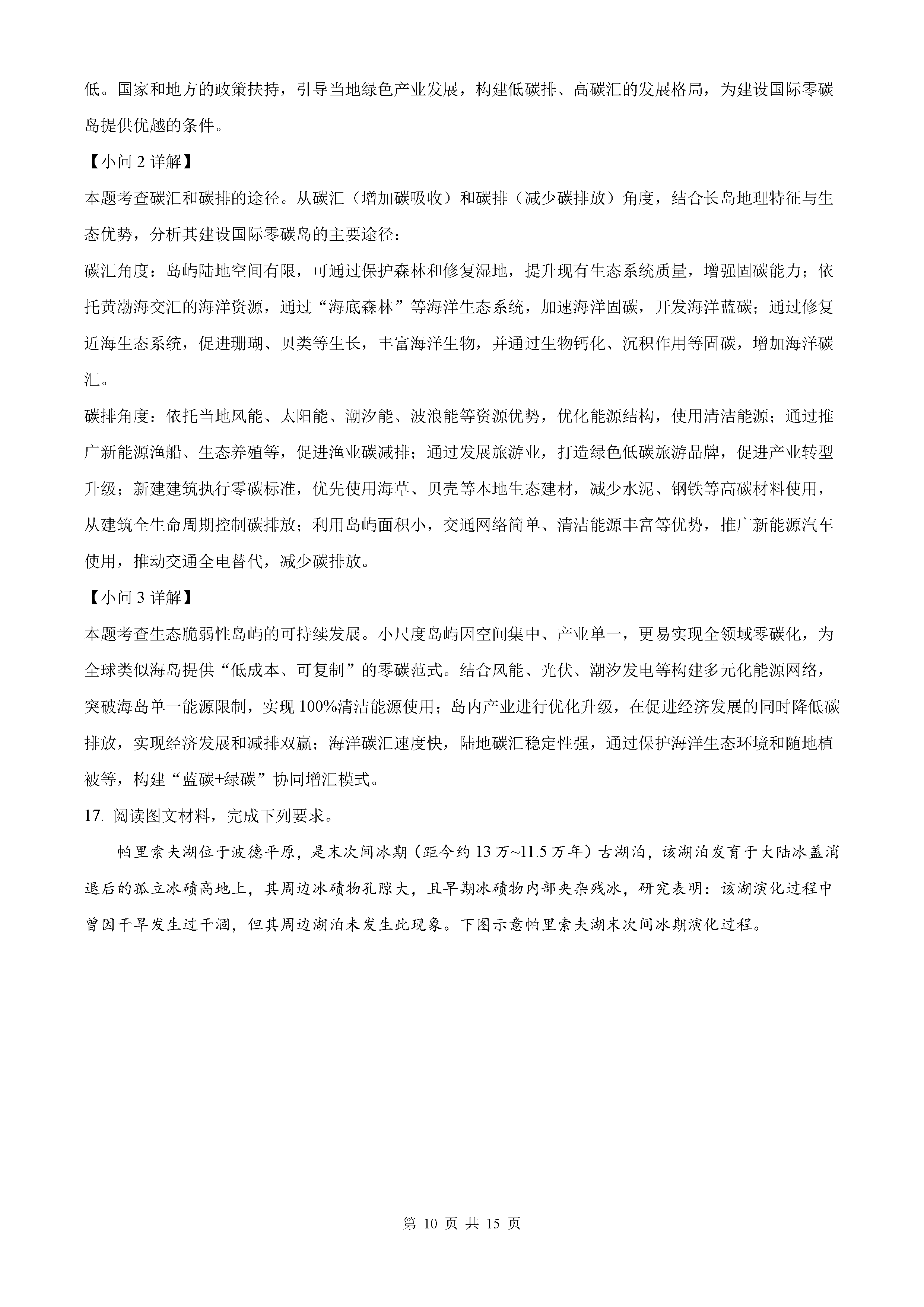 低。国家和地方的政策扶持，引导当地绿色产业发展，构建低碳排、高碳汇的发展格局，为建设国际零碳岛提供优越的条件。

【小问 2 详解】

本题考查碳汇和碳排的途径。从碳汇（增加碳吸收）和碳排（减少碳排放）角度，结合长岛地理特征与生态优势，分析其建设国际零碳岛的主要途径：

碳汇角度：岛屿陆地空间有限，可通过保护森林和修复湿地，提升现有生态系统质量，增强固碳能力；依托黄渤海交汇的海洋资源，通过“海底森林”等海洋生态系统，加速海洋固碳，开发海洋蓝碳；通过修复近海生态系统，促进珊瑚、贝类等生长，丰富海洋生物，并通过生物钙化、沉积作用等固碳，增加海洋碳汇。

碳排角度：依托当地风能、太阳能、潮汐能、波浪能等资源优势，优化能源结构，使用清洁能源；通过推广新能源渔船、生态养殖等，促进渔业碳减排；通过发展旅游业，打造绿色低碳旅游品牌，促进产业转型升级；新建建筑执行零碳标准，优先使用海草、贝壳等本地生态建材，减少水泥、钢铁等高碳材料使用，从建筑全生命周期控制碳排放；利用岛屿面积小，交通网络简单、清洁能源丰富等优势，推广新能源汽车使用，推动交通全电替代，减少碳排放。

【小问 3 详解】

本题考查生态脆弱性岛屿的可持续发展。小尺度岛屿因空间集中、产业单一，更易实现全领域零碳化，为全球类似海岛提供“低成本、可复制”的零碳范式。结合风能、光伏、潮汐发电等构建多元化能源网络，突破海岛单一能源限制，实现 100%清洁能源使用；岛内产业进行优化升级，在促进经济发展的同时降低碳排放，实现经济发展和减排双赢；海洋碳汇速度快，陆地碳汇稳定性强，通过保护海洋生态环境和随地植被等，构建“蓝碳+绿碳”协同增汇模式。

17. 阅读图文材料，完成下列要求。

帕里索夫湖位于波德平原，是末次间冰期（距今约 13 万~11.5 万年）古湖泊，该湖泊发育于大陆冰盖消退后的孤立冰碛高地上，其周边冰碛物孔隙大，且早期冰碛物内部夹杂残冰，研究表明：该湖演化过程中曾因干旱发生过干涸，但其周边湖泊未发生此现象。下图示意帕里索夫湖末次间冰期演化过程。

第 10 页 共 15 页